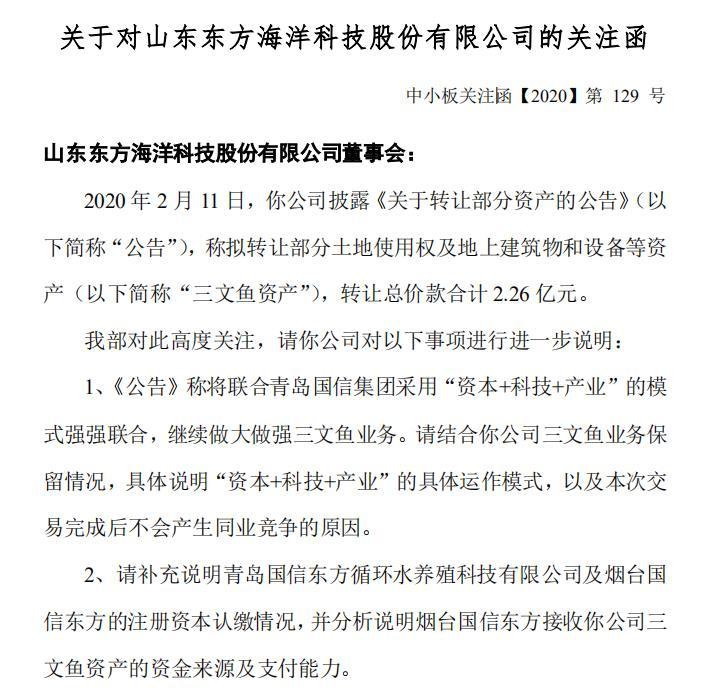 关于对山东东方海洋科技股份有限公司的关注函

中小板关注函【2020】第 129 号

山东东方海洋科技股份有限公司董事会：

2020 年 2 月 11 日，你公司披露《关于转让部分资产的公告》（以下简称“公告”），称拟转让部分土地使用权及地上建筑物和设备等资产（以下简称“三文鱼资产”），转让总价款合计 2.26 亿元。

我部对此高度关注，请你公司对以下事项进行进一步说明：

1、《公告》称将联合青岛国信集团采用“资本+科技+产业”的模式强强联合，继续做大做强三文鱼业务。请结合你公司三文鱼业务保留情况，具体说明“资本+科技+产业”的具体运作模式，以及本次交易完成后不会产生同业竞争的原因。

2、请补充说明青岛国信东方循环水养殖科技有限公司及烟台国信东方的注册资本认缴情况，并分析说明烟台国信东方接收你公司三文鱼资产的资金来源及支付能力。